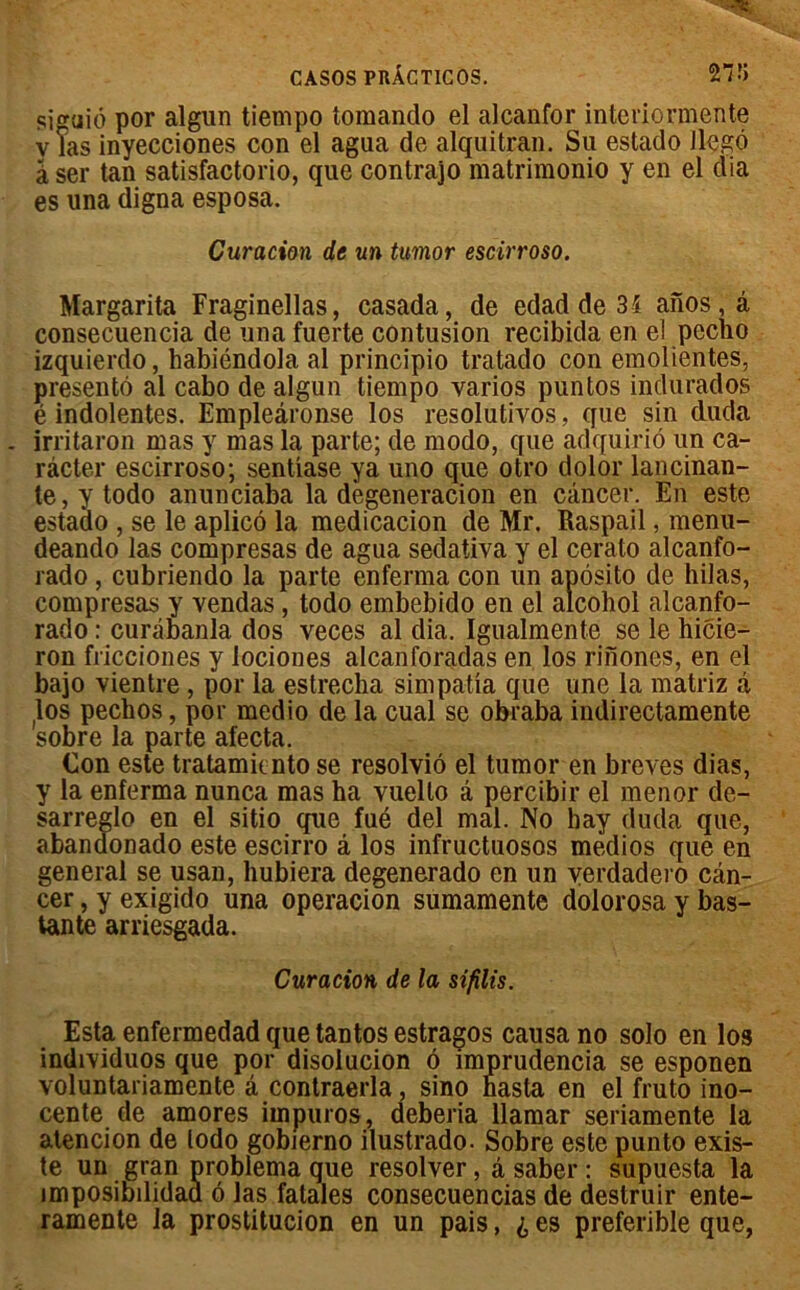 CASOS PRÁCTICOS. 275

siguió por algun tiempo tomando el alcanfor interiormente y las inyecciones con el agua de alquitran. Su estado llegó á ser tan satisfactorio, que contrajo matrimonio y en el dia es una digna esposa.

Curacion de un tumor escirroso.

Margarita Fraginellas, casada, de edad de 34 años, á consecuencia de una fuerte contusion recibida en el pecho izquierdo, habiéndola al principio tratado con emolientes, presentó al cabo de algun tiempo varios puntos indurados é indolentes. Empleáronse los resolutivos, que sin duda irritaron mas y mas la parte; de modo, que adquirió un carácter escirroso; sentíase ya uno que otro dolor lancinante, y todo anunciaba la degeneracion en cáncer. En este estado, se le aplicó la medicacion de Mr. Raspail, menudeando las compresas de agua sedativa y el cerato alcanforado, cubriendo la parte enferma con un apósito de hilas, compresas y vendas, todo embebido en el alcohol alcanforado: curábanla dos veces al dia. Igualmente se le hicieron fricciones y lociones alcanforadas en los riñones, en el bajo vientre, por la estrecha simpatía que une la matriz á los pechos, por medio de la cual se obraba indirectamente sobre la parte afecta.

Con este tratamiento se resolvió el tumor en breves dias, y la enferma nunca mas ha vuelto á percibir el menor desarreglo en el sitio que fué del mal. No hay duda que, abandonado este escirro á los infructuosos medios que en general se usan, hubiera degenerado en un verdadero cáncer, y exigido una operacion sumamente dolorosa y bastante arriesgada.

Curacion de la sífilis.

Esta enfermedad que tantos estragos causa no solo en los individuos que por disolucion ó imprudencia se esponen voluntariamente á contraerla, sino hasta en el fruto inocente de amores impuros, deberia llamar seriamente la atencion de todo gobierno ilustrado. Sobre este punto existe un gran problema que resolver, á saber: supuesta la imposibilidad ó las fatales consecuencias de destruir enteramente la prostitucion en un pais, ¿es preferible que,